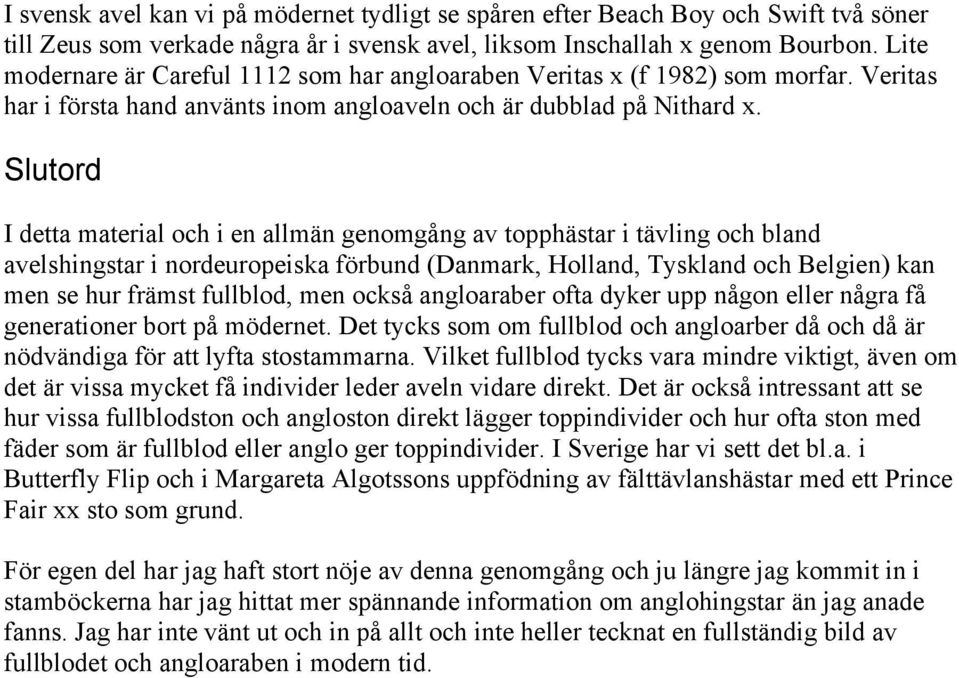 I svensk avel kan vi på mödernet tydligt se spåren efter Beach Boy och Swift två söner till Zeus som verkade några år i svensk avel, liksom Inschallah x genom Bourbon. Lite modernare är Careful 1112 som har angloaraben Veritas x (f 1982) som morfar. Veritas har i första hand använts inom angloaveln och är dubblad på Nithard x.

Slutord

I detta material och i en allmän genomgång av topphästar i tävling och bland avelshingstar i nordeuropeiska förbund (Danmark, Holland, Tyskland och Belgien) kan men se hur främst fullblod, men också angloaraber ofta dyker upp någon eller några få generationer bort på mödernet. Det tycks som om fullblod och angloarber då och då är nödvändiga för att lyfta stostammarna. Vilket fullblod tycks vara mindre viktigt, även om det är vissa mycket få individer leder aveln vidare direkt. Det är också intressant att se hur vissa fullblodston och angloston direkt lägger toppindivider och hur ofta ston med fäder som är fullblod eller anglo ger toppindivider. I Sverige har vi sett det bl.a. i Butterfly Flip och i Margareta Algotssons uppfödning av fälttävlanshästar med ett Prince Fair xx sto som grund.

För egen del har jag haft stort nöje av denna genomgång och ju längre jag kommit in i stamböckerna har jag hittat mer spännande information om anglohingstar än jag anade fanns. Jag har inte vänt ut och in på allt och inte heller tecknat en fullständig bild av fullblodet och angloaraben i modern tid.